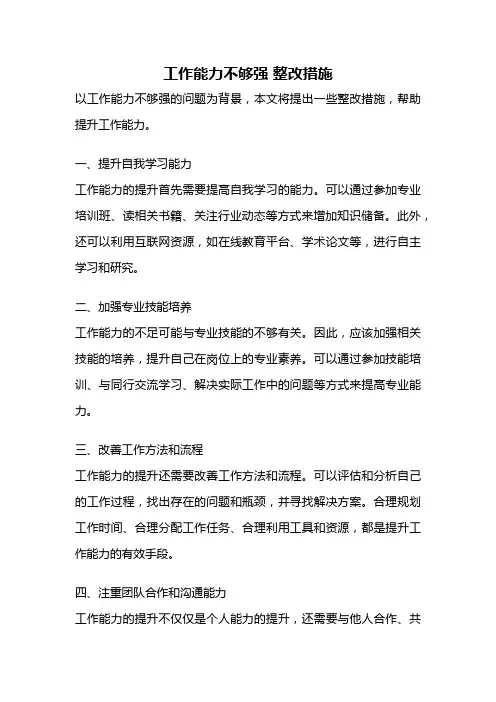 工作能力不够强 整改措施

以工作能力不够强的问题为背景，本文将提出一些整改措施，帮助提升工作能力。

一、提升自我学习能力

工作能力的提升首先需要提高自我学习的能力。可以通过参加专业培训班、读相关书籍、关注行业动态等方式来增加知识储备。此外，还可以利用互联网资源，如在线教育平台、学术论文等，进行自主学习和研究。

二、加强专业技能培养

工作能力的不足可能与专业技能的不够有关。因此，应该加强相关技能的培养，提升自己在岗位上的专业素养。可以通过参加技能培训、与同行交流学习、解决实际工作中的问题等方式来提高专业能力。

三、改善工作方法和流程

工作能力的提升还需要改善工作方法和流程。可以评估和分析自己的工作过程，找出存在的问题和瓶颈，并寻找解决方案。合理规划工作时间、合理分配工作任务、合理利用工具和资源，都是提升工作能力的有效手段。

四、注重团队合作和沟通能力

工作能力的提升不仅仅是个人能力的提升，还需要与他人合作、共